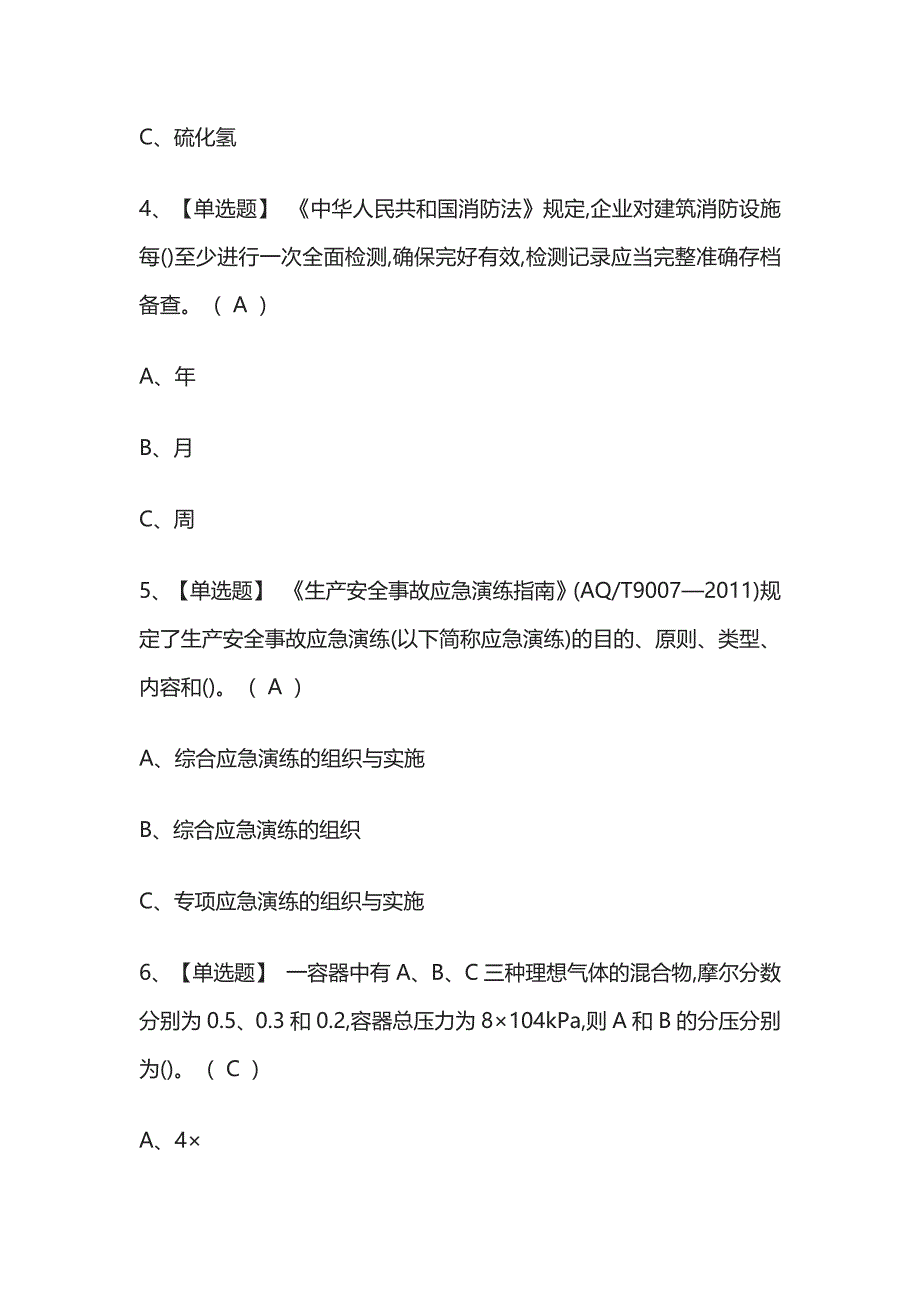 C、硫化氢

4、【单选题】 《中华人民共和国消防法》规定,企业对建筑消防设施每()至少进行一次全面检测,确保完好有效,检测记录应当完整准确存档备查。（ A ）

A、年

B、月

C、周

5、【单选题】 《生产安全事故应急演练指南》(AQ/T9007—2011)规定了生产安全事故应急演练(以下简称应急演练)的目的、原则、类型、内容和()。（ A ）

A、综合应急演练的组织与实施

B、综合应急演练的组织

C、专项应急演练的组织与实施

6、【单选题】 一容器中有 A、B、C 三种理想气体的混合物,摩尔分数分别为 0.5、0.3 和 0.2,容器总压力为 8×104kPa,则 A 和 B 的分压分别为()。（ C ）

A、4×